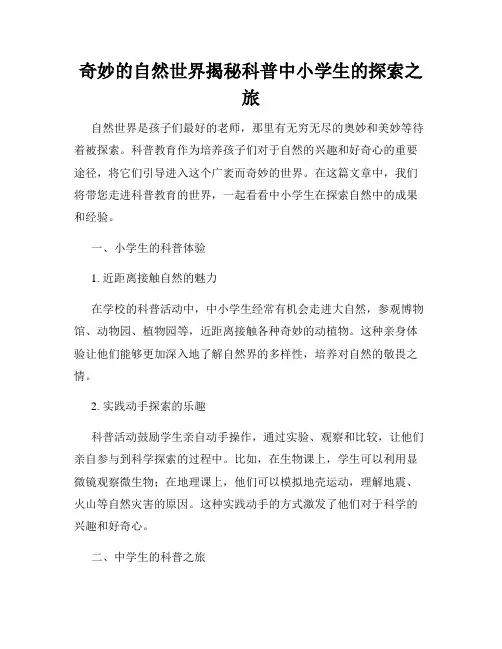 奇妙的自然世界揭秘科普中小学生的探索之旅

自然世界是孩子们最好的老师，那里有无穷无尽的奥妙和美妙等待着被探索。科普教育作为培养孩子们对于自然的兴趣和好奇心的重要途径，将它们引导进入这个广袤而奇妙的世界。在这篇文章中，我们将带您走进科普教育的世界，一起看看中小学生在探索自然中的成果和经验。

一、小学生的科普体验

1. 近距离接触自然的魅力

在学校的科普活动中，中小学生经常有机会走进大自然，参观博物馆、动物园、植物园等，近距离接触各种奇妙的动植物。这种亲身体验让他们能够更加深入地了解自然界的多样性，培养对自然的敬畏之情。

2. 实践动手探索的乐趣

科普活动鼓励学生亲自动手操作，通过实验、观察和比较，让他们亲自参与到科学探索的过程中。比如，在生物课上，学生可以利用显微镜观察微生物；在地理课上，他们可以模拟地壳运动，理解地震、火山等自然灾害的原因。这种实践动手的方式激发了他们对于科学的兴趣和好奇心。

二、中学生的科普之旅